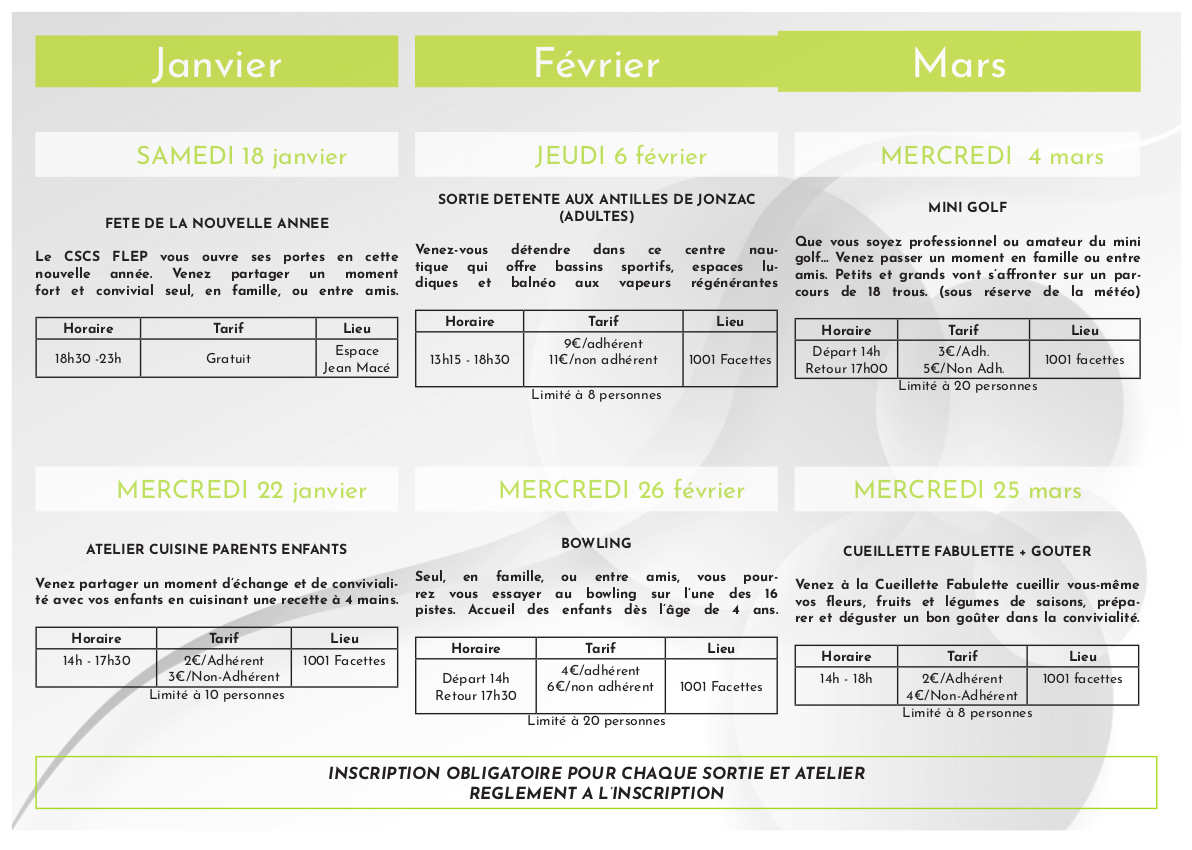 Janvier

SAMEDI 18 janvier

FETE DE LA NOUVELLE ANNEE

Le CSCS FLEP vous ouvre ses portes en cette nouvelle année. Venez partager un moment fort et convivial seul, en famille, ou entre amis.

| Horaire | Tarif | Lieu |
|---|---|---|
| 18h30 -23h | Gratuit | Espace Jean Macé |

MERCREDI 22 janvier

ATELIER CUISINE PARENTS ENFANTS

Venez partager un moment d'échange et de convivialité avec vos enfants en cuisinant une recette à 4 mains.

| Horaire | Tarif | Lieu |
|---|---|---|
| 14h - 17h30 | 2€/Adhérent 3€/Non-Adhérent | 1001 Facettes |

Limité à 10 personnes

Février

JEUDI 6 février

SORTIE DETENTE AUX ANTILLES DE JONZAC (ADULTES)

Venez-vous détendre dans ce centre nautique qui offre bassins sportifs, espaces ludiques et balnéo aux vapeurs régénérantes

| Horaire | Tarif | Lieu |
|---|---|---|
| 13h15 - 18h30 | 9€/adhérent 11€/non adhérent | 1001 Facettes |

Limité à 8 personnes

MERCREDI 26 février

BOWLING

Seul, en famille, ou entre amis, vous pourrez vous essayer au bowling sur l'une des 16 pistes. Accueil des enfants dès l'âge de 4 ans.

| Horaire | Tarif | Lieu |
|---|---|---|
| Départ 14h Retour 17h30 | 4€/adhérent 6€/non adhérent | 1001 Facettes |

Limité à 20 personnes

Mars

MERCREDI 4 mars

MINI GOLF

Que vous soyez professionnel ou amateur du mini golf… Venez passer un moment en famille ou entre amis. Petits et grands vont s'affronter sur un parcours de 18 trous. (sous réserve de la météo)

| Horaire | Tarif | Lieu |
|---|---|---|
| Départ 14h Retour 17h00 | 3€/Adh. 5€/Non Adh. | 1001 facettes |

Limité à 20 personnes

MERCREDI 25 mars

CUEILLETTE FABULETTE + GOUTER

Venez à la Cueillette Fabulette cueillir vous-même vos fleurs, fruits et légumes de saisons, préparer et déguster un bon goûter dans la convivialité.

| Horaire | Tarif | Lieu |
|---|---|---|
| 14h - 18h | 2€/Adhérent 4€/Non-Adhérent | 1001 facettes |

Limité à 8 personnes

INSCRIPTION OBLIGATOIRE POUR CHAQUE SORTIE ET ATELIER
REGLEMENT A L'INSCRIPTION